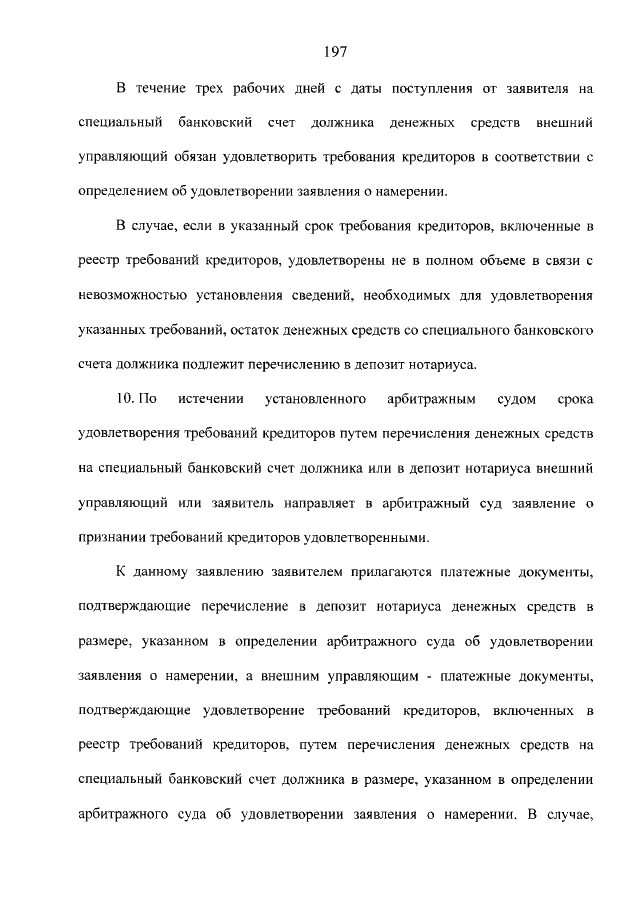 197

В течение трех рабочих дней с даты поступления от заявителя на специальный банковский счет должника денежных средств внешний управляющий обязан удовлетворить требования кредиторов в соответствии с определением об удовлетворении заявления о намерении.

В случае, если в указанный срок требования кредиторов, включенные в реестр требований кредиторов, удовлетворены не в полном объеме в связи с невозможностью установления сведений, необходимых для удовлетворения указанных требований, остаток денежных средств со специального банковского счета должника подлежит перечислению в депозит нотариуса.

10. По истечении установленного арбитражным судом срока удовлетворения требований кредиторов путем перечисления денежных средств на специальный банковский счет должника или в депозит нотариуса внешний управляющий или заявитель направляет в арбитражный суд заявление о признании требований кредиторов удовлетворенными.

К данному заявлению заявителем прилагаются платежные документы, подтверждающие перечисление в депозит нотариуса денежных средств в размере, указанном в определении арбитражного суда об удовлетворении заявления о намерении, а внешним управляющим - платежные документы, подтверждающие удовлетворение требований кредиторов, включенных в реестр требований кредиторов, путем перечисления денежных средств на специальный банковский счет должника в размере, указанном в определении арбитражного суда об удовлетворении заявления о намерении. В случае,